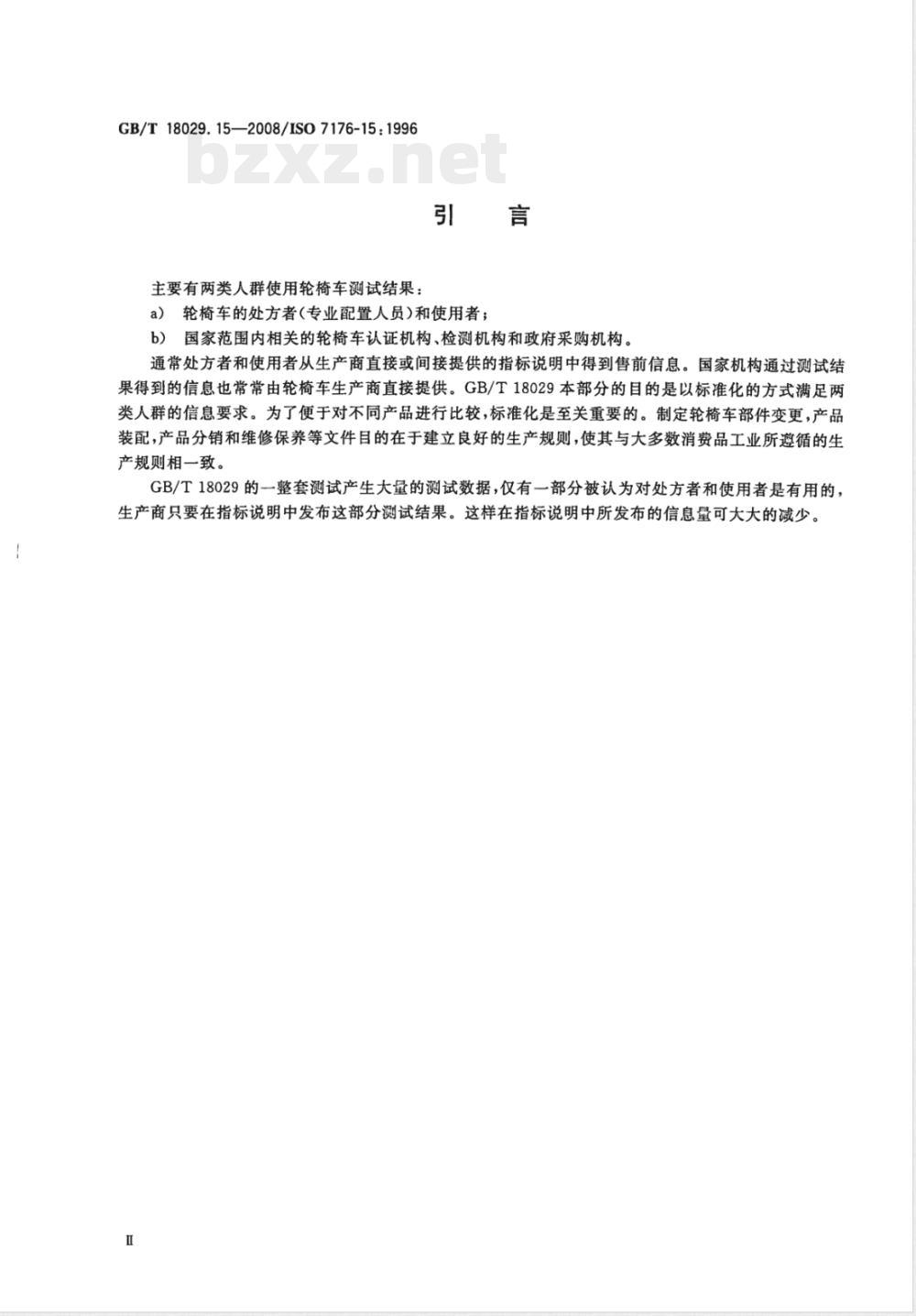 GB/T 18029.15—2008/ISO 7176-15:1996

bzxz.net

引　言

主要有两类人群使用轮椅车测试结果：

a)　轮椅车的处方者(专业配置人员)和使用者；

b)　国家范围内相关的轮椅车认证机构、检测机构和政府采购机构。

通常处方者和使用者从生产商直接或间接提供的指标说明中得到售前信息。国家机构通过测试结果得到的信息也常常由轮椅车生产商直接提供。GB/T 18029 本部分的目的是以标准化的方式满足两类人群的信息要求。为了便于对不同产品进行比较,标准化是至关重要的。制定轮椅车部件变更,产品装配,产品分销和维修保养等文件目的在于建立良好的生产规则,使其与大多数消费品工业所遵循的生产规则相一致。

GB/T 18029 的一整套测试产生大量的测试数据,仅有一部分被认为对处方者和使用者是有用的,生产商只要在指标说明中发布这部分测试结果。这样在指标说明中所发布的信息量可大大的减少。

Ⅱ